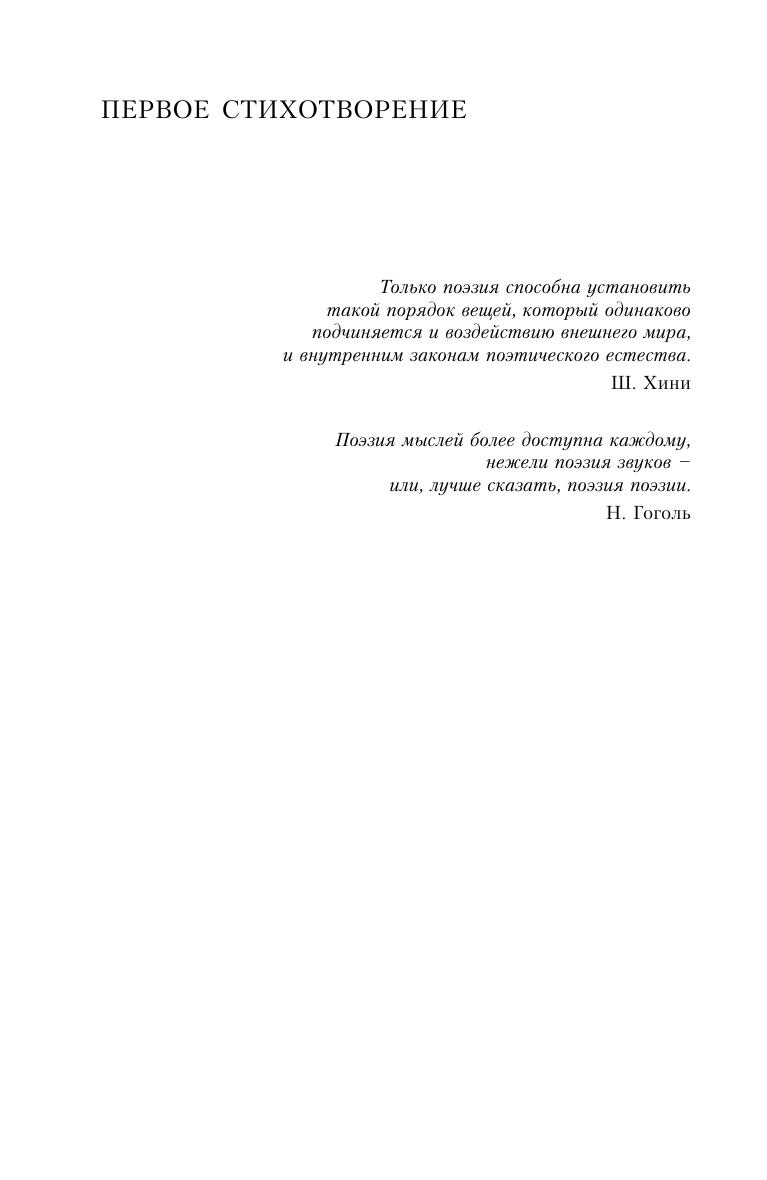 ПЕРВОЕ СТИХОТВОРЕНИЕ

Только поэзия способна установить такой порядок вещей, который одинаково подчиняется и воздействию внешнего мира, и внутренним законам поэтического естества.

Ш. Хини

Поэзия мыслей более доступна каждому, нежели поэзия звуков – или, лучше сказать, поэзия поэзии.

Н. Гоголь